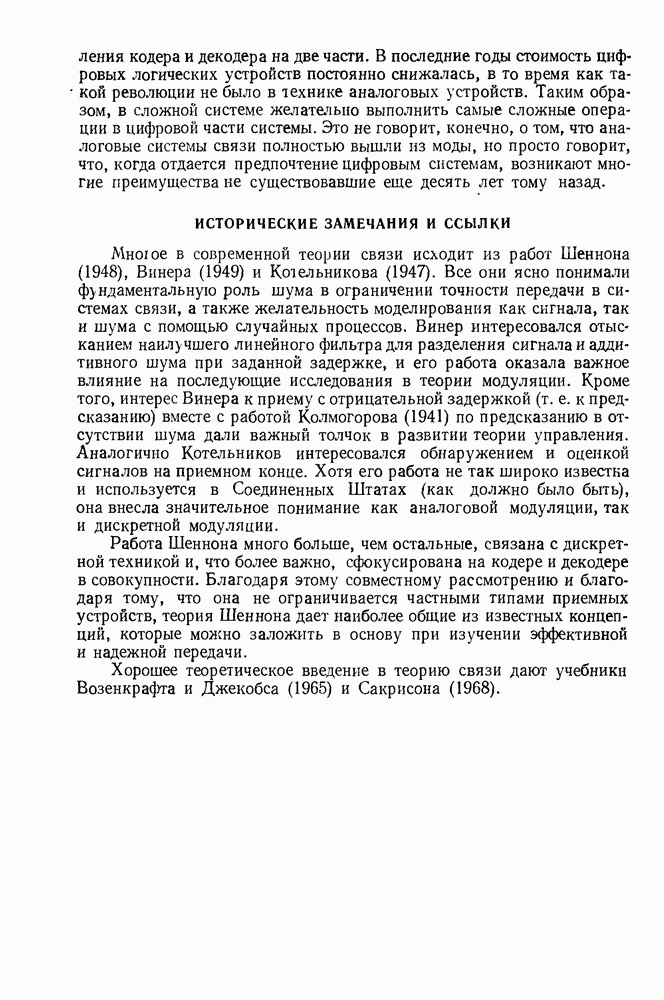 ления кодера и декодера на две части. В последние годы стоимость цифровых логических устройств постоянно снижалась, в то время как такой революции не было в технике аналоговых устройств. Таким образом, в сложной системе желательно выполнить самые сложные операции в цифровой части системы. Это не говорит, конечно, о том, что аналоговые системы связи полностью вышли из моды, но просто говорит, что, когда отдается предпочтение цифровым системам, возникают многие преимущества не существовавшие еще десять лет тому назад.

ИСТОРИЧЕСКИЕ ЗАМЕЧАНИЯ И ССЫЛКИ

Многое в современной теории связи исходит из работ Шеннона (1948), Винера (1949) и Котельникова (1947). Все они ясно понимали фундаментальную роль шума в ограничении точности передачи в системах связи, а также желательность моделирования как сигнала, так и шума с помощью случайных процессов. Винер интересовался отысканием наилучшего линейного фильтра для разделения сигнала и аддитивного шума при заданной задержке, и его работа оказала важное влияние на последующие исследования в теории модуляции. Кроме того, интерес Винера к приему с отрицательной задержкой (т. е. к предсказанию) вместе с работой Колмогорова (1941) по предсказанию в отсутствии шума дали важный толчок в развитии теории управления. Аналогично Котельников интересовался обнаружением и оценкой сигналов на приемном конце. Хотя его работа не так широко известна и используется в Соединенных Штатах (как должно было быть), она внесла значительное понимание как аналоговой модуляции, так и дискретной модуляции.

Работа Шеннона много больше, чем остальные, связана с дискретной техникой и, что более важно, сфокусирована на кодере и декодере в совокупности. Благодаря этому совместному рассмотрению и благодаря тому, что она не ограничивается частными типами приемных устройств, теория Шеннона дает наиболее общие из известных концепций, которые можно заложить в основу при изучении эффективной и надежной передачи.

Хорошее теоретическое введение в теорию связи дают учебники Возенкрафта и Джекобса (1965) и Сакрисона (1968).